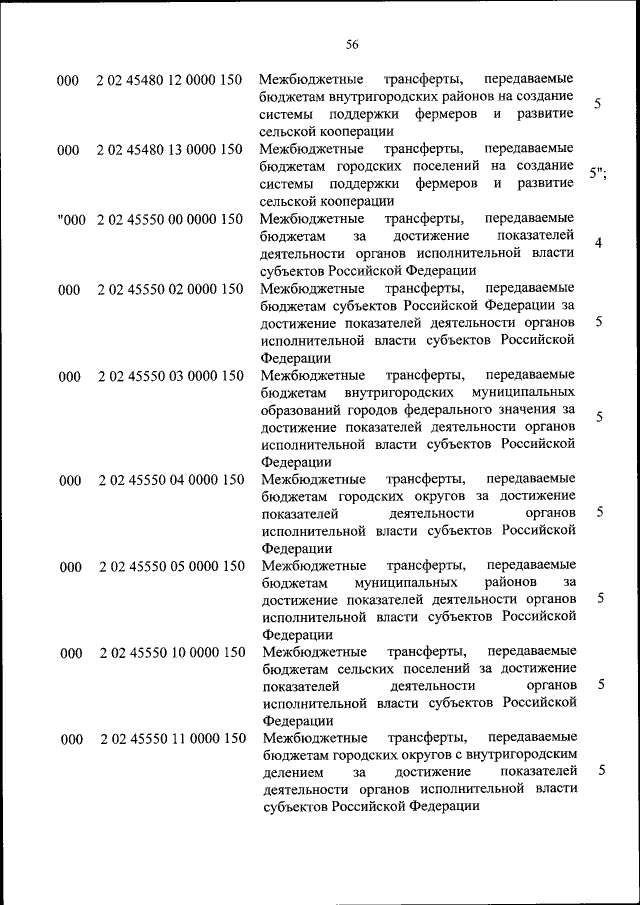 56

| | | | |
|---|---|---|---|
| 000 | 2 02 45480 12 0000 150 | Межбюджетные трансферты, передаваемые бюджетам внутригородских районов на создание системы поддержки фермеров и развитие сельской кооперации | 5 |
| 000 | 2 02 45480 13 0000 150 | Межбюджетные трансферты, передаваемые бюджетам городских поселений на создание системы поддержки фермеров и развитие сельской кооперации | 5"; |
| "000 | 2 02 45550 00 0000 150 | Межбюджетные трансферты, передаваемые бюджетам за достижение показателей деятельности органов исполнительной власти субъектов Российской Федерации | 4 |
| 000 | 2 02 45550 02 0000 150 | Межбюджетные трансферты, передаваемые бюджетам субъектов Российской Федерации за достижение показателей деятельности органов исполнительной власти субъектов Российской Федерации | 5 |
| 000 | 2 02 45550 03 0000 150 | Межбюджетные трансферты, передаваемые бюджетам внутригородских муниципальных образований городов федерального значения за достижение показателей деятельности органов исполнительной власти субъектов Российской Федерации | 5 |
| 000 | 2 02 45550 04 0000 150 | Межбюджетные трансферты, передаваемые бюджетам городских округов за достижение показателей деятельности органов исполнительной власти субъектов Российской Федерации | 5 |
| 000 | 2 02 45550 05 0000 150 | Межбюджетные трансферты, передаваемые бюджетам муниципальных районов за достижение показателей деятельности органов исполнительной власти субъектов Российской Федерации | 5 |
| 000 | 2 02 45550 10 0000 150 | Межбюджетные трансферты, передаваемые бюджетам сельских поселений за достижение показателей деятельности органов исполнительной власти субъектов Российской Федерации | 5 |
| 000 | 2 02 45550 11 0000 150 | Межбюджетные трансферты, передаваемые бюджетам городских округов с внутригородским делением за достижение показателей деятельности органов исполнительной власти субъектов Российской Федерации | 5 |